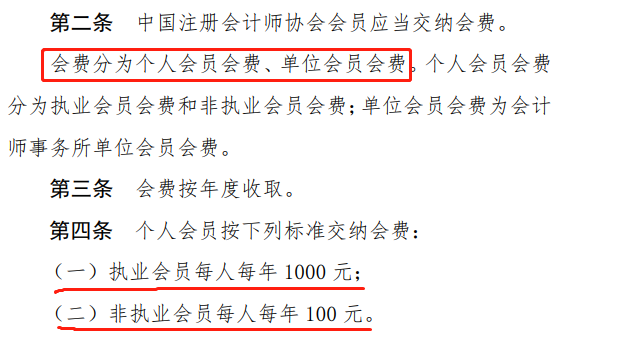 第二条　中国注册会计师协会会员应当交纳会费。

会费分为个人会员会费、单位会员会费。个人会员会费分为执业会员会费和非执业会员会费；单位会员会费为会计师事务所单位会员会费。

第三条　会费按年度收取。

第四条　个人会员按下列标准交纳会费：

（一）执业会员每人每年 1000 元；

（二）非执业会员每人每年 100 元。